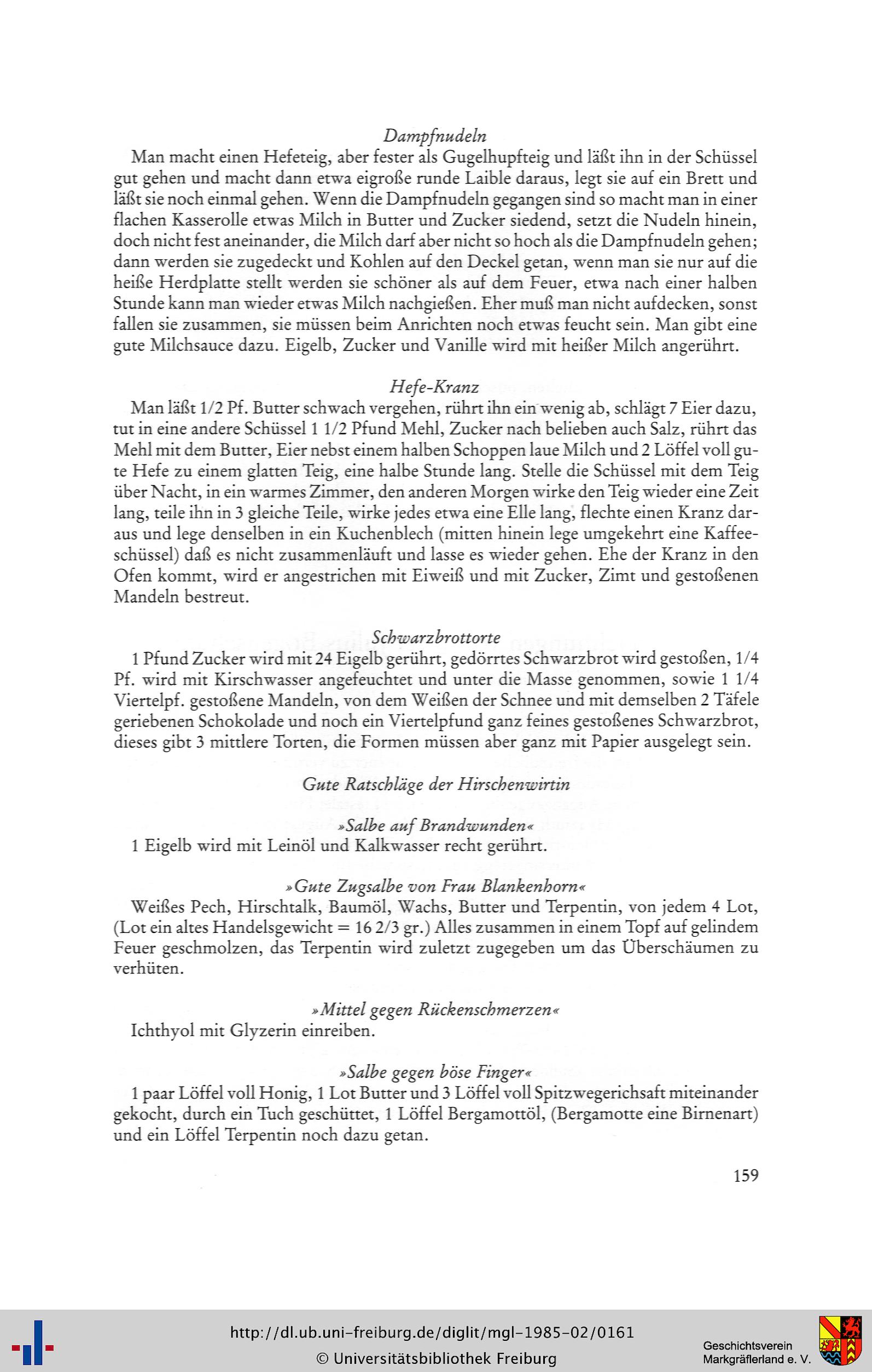 Dampfnudeln

Man macht einen Hefeteig, aber fester als Gugelhupfteig und läßt ihn in der Schüssel gut gehen und macht dann etwa eigroße runde Laible daraus, legt sie auf ein Brett und läßt sie noch einmal gehen. Wenn die Dampfnudeln gegangen sind so macht man in einer flachen Kasserolle etwas Milch in Butter und Zucker siedend, setzt die Nudeln hinein, doch nicht fest aneinander, die Milch darf aber nicht so hoch als die Dampfnudeln gehen; dann werden sie zugedeckt und Kohlen auf den Deckel getan, wenn man sie nur auf die heiße Herdplatte stellt werden sie schöner als auf dem Feuer, etwa nach einer halben Stunde kann man wieder etwas Milch nachgießen. Eher muß man nicht aufdecken, sonst fallen sie zusammen, sie müssen beim Anrichten noch etwas feucht sein. Man gibt eine gute Milchsauce dazu. Eigelb, Zucker und Vanille wird mit heißer Milch angerührt.

Hefe-Kranz

Man läßt 1/2 Pf. Butter schwach vergehen, rührt ihn ein wenig ab, schlägt 7 Eier dazu, tut in eine andere Schüssel 1 1/2 Pfund Mehl, Zucker nach belieben auch Salz, rührt das Mehl mit dem Butter, Eier nebst einem halben Schoppen laue Milch und 2 Löffel voll gute Hefe zu einem glatten Teig, eine halbe Stunde lang. Stelle die Schüssel mit dem Teig über Nacht, in ein warmes Zimmer, den anderen Morgen wirke den Teig wieder eine Zeit lang, teile ihn in 3 gleiche Teile, wirke jedes etwa eine Elle lang, flechte einen Kranz daraus und lege denselben in ein Kuchenblech (mitten hinein lege umgekehrt eine Kaffeeschüssel) daß es nicht zusammenläuft und lasse es wieder gehen. Ehe der Kranz in den Ofen kommt, wird er angestrichen mit Eiweiß und mit Zucker, Zimt und gestoßenen Mandeln bestreut.

Schwarzbrottorte

1 Pfund Zucker wird mit 24 Eigelb gerührt, gedörrtes Schwarzbrot wird gestoßen, 1/4 Pf. wird mit Kirschwasser angefeuchtet und unter die Masse genommen, sowie 1 1/4 Viertelpf. gestoßene Mandeln, von dem Weißen der Schnee und mit demselben 2 Täfele geriebenen Schokolade und noch ein Viertelpfund ganz feines gestoßenes Schwarzbrot, dieses gibt 3 mittlere Torten, die Formen müssen aber ganz mit Papier ausgelegt sein.

Gute Ratschläge der Hirschenwirtin

»Salbe auf Brandwunden«

1 Eigelb wird mit Leinöl und Kalkwasser recht gerührt.

»Gute Zugsalbe von Frau Blankenhorn«

Weißes Pech, Hirschtalk, Baumöl, Wachs, Butter und Terpentin, von jedem 4 Lot, (Lot ein altes Handelsgewicht = 16 2/3 gr.) Alles zusammen in einem Topf auf gelindem Feuer geschmolzen, das Terpentin wird zuletzt zugegeben um das Überschäumen zu verhüten.

»Mittel gegen Rückenschmerzen«

Ichthyol mit Glyzerin einreiben.

»Salbe gegen böse Finger«

1 paar Löffel voll Honig, 1 Lot Butter und 3 Löffel voll Spitzwegerichsaft miteinander gekocht, durch ein Tuch geschüttet, 1 Löffel Bergamottöl, (Bergamotte eine Birnenart) und ein Löffel Terpentin noch dazu getan.

159

http://dl.ub.uni-freiburg.de/diglit/mgl-1985-02/0161
© Universitätsbibliothek Freiburg

Geschichtsverein Markgräflerland e. V.